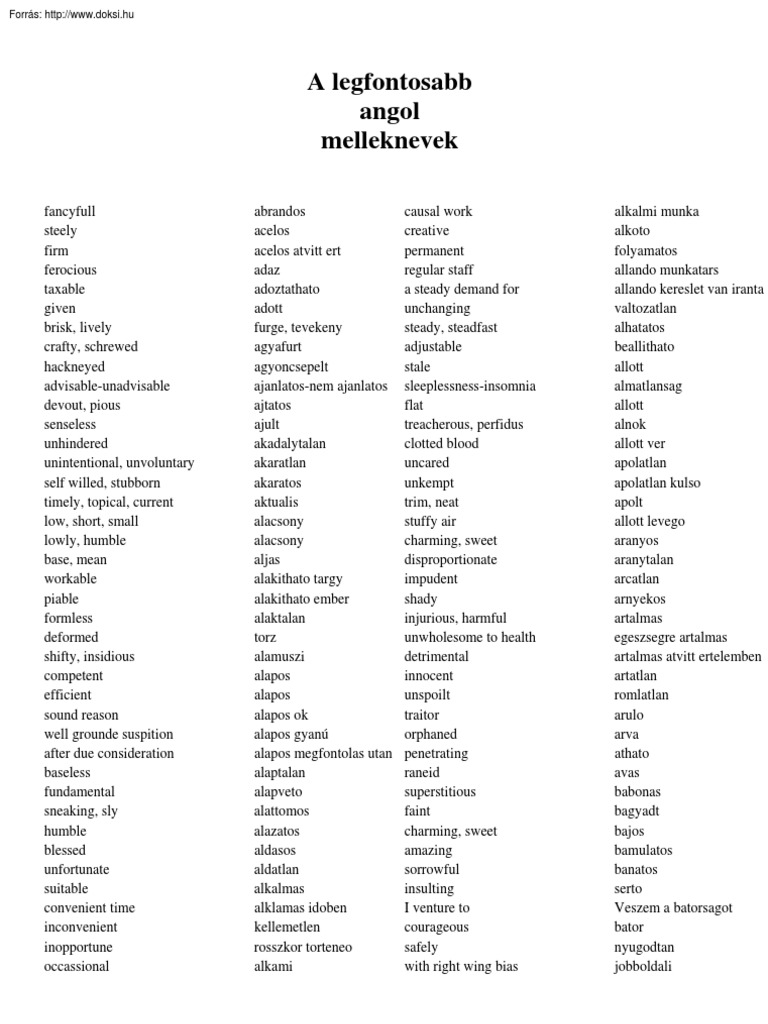 Forrás: http://www.doksi.hu

A legfontosabb angol melleknevek

fancyfull
steely
firm
ferocious
taxable
given
brisk, lively
crafty, schrewed
hackneyed
advisable-unadvisable
devout, pious
senseless
unhindered
unintentional, unvoluntary
self willed, stubborn
timely, topical, current
low, short, small
lowly, humble
base, mean
workable
piable
formless
deformed
shifty, insidious
competent
efficient
sound reason
well grounde suspition
after due consideration
baseless
fundamental
sneaking, sly
humble
blessed
unfortunate
suitable
convenient time
inconvenient
inopportune
occassional

abrandos
acelos
acelos atvitt ert
adaz
adoztathato
adott
furge, tevekeny
agyafurt
agyoncsepelt
ajanlatos-nem ajanlatos
ajtatos
ajult
akadalytalan
akaratlan
akaratos
aktualis
alacsony
alacsony
aljas
alakithato targy
alakithato ember
alaktalan
torz
alamuszi
alapos
alapos
alapos ok
alapos gyanú
alapos megfontolas utan
alaptalan
alapveto
alattomos
alazatos
aldasos
aldatlan
alkalmas
alklamas idoben
kellemetlen
rosszkor torteneo
alkami

causal work
creative
permanent
regular staff
a steady demand for
unchanging
steady, steadfast
adjustable
stale
sleeplessness-insomnia
flat
treacherous, perfidus
clotted blood
uncared
unkempt
trim, neat
stuffy air
charming, sweet
disproportionate
impudent
shady
injurious, harmful
unwholesome to health
detrimental
innocent
unspoilt
traitor
orphaned
penetrating
raneid
superstitious
faint
charming, sweet
amazing
sorrowful
insulting
I venture to
courageous
safely
with right wing bias

alkalmi munka
alkoto
folyamatos
allando munkatars
allando kereslet van iranta
valtozatlan
alhatatos
beallithato
allott
almatlansag
allott
alnok
allott ver
apolatlan
apolatlan kulso
apolt
allott levego
aranyos
aranytalan
arcatlan
arnyekos
artalmas
egeszsegre artalmas
artalmas atvitt ertelemben
artatlan
romlatlan
arulo
arva
athato
avas
babonas
bagyadt
bajos
bamulatos
banatos
serto
Veszem a batorsagot
bator
nyugodtan
jobboldali